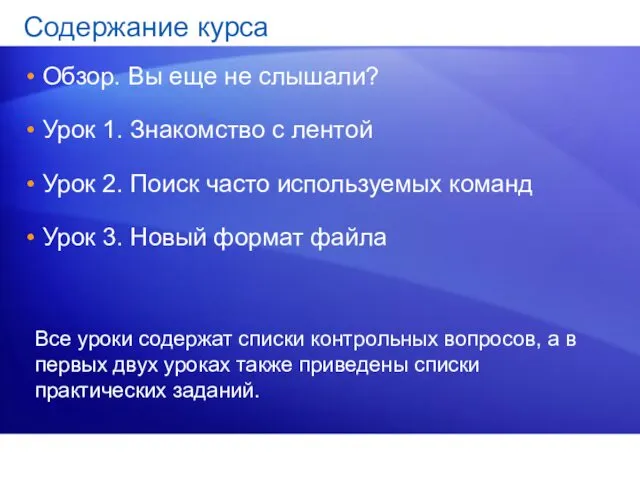 Содержание курса

• Обзор. Вы еще не слышали?

• Урок 1. Знакомство с лентой

• Урок 2. Поиск часто используемых команд

• Урок 3. Новый формат файла

Все уроки содержат списки контрольных вопросов, а в первых двух уроках также приведены списки практических заданий.